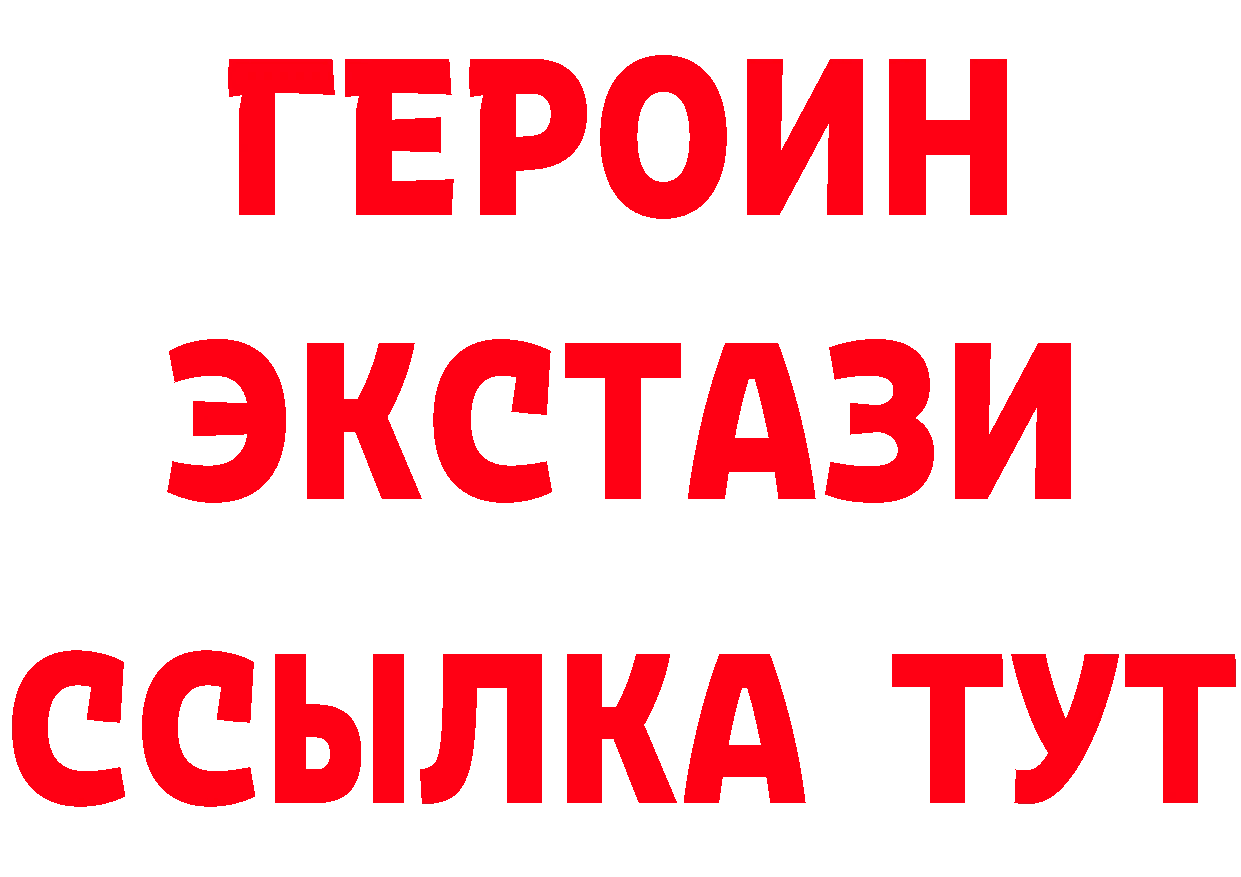 ГЕРОИН
ЭКСТАЗИ
ССЫЛКА ТУТ